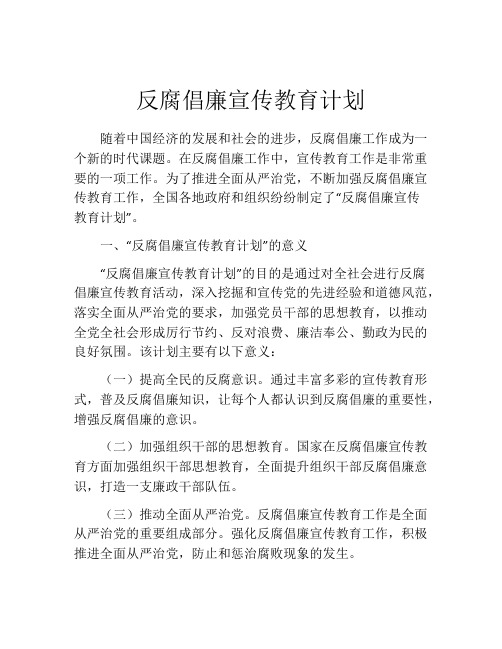 反腐倡廉宣传教育计划

随着中国经济的发展和社会的进步，反腐倡廉工作成为一个新的时代课题。在反腐倡廉工作中，宣传教育工作是非常重要的一项工作。为了推进全面从严治党，不断加强反腐倡廉宣传教育工作，全国各地政府和组织纷纷制定了“反腐倡廉宣传教育计划”。

一、“反腐倡廉宣传教育计划”的意义

“反腐倡廉宣传教育计划”的目的是通过对全社会进行反腐倡廉宣传教育活动，深入挖掘和宣传党的先进经验和道德风范，落实全面从严治党的要求，加强党员干部的思想教育，以推动全党全社会形成厉行节约、反对浪费、廉洁奉公、勤政为民的良好氛围。该计划主要有以下意义：

（一）提高全民的反腐意识。通过丰富多彩的宣传教育形式，普及反腐倡廉知识，让每个人都认识到反腐倡廉的重要性，增强反腐倡廉的意识。

（二）加强组织干部的思想教育。国家在反腐倡廉宣传教育方面加强组织干部思想教育，全面提升组织干部反腐倡廉意识，打造一支廉政干部队伍。

（三）推动全面从严治党。反腐倡廉宣传教育工作是全面从严治党的重要组成部分。强化反腐倡廉宣传教育工作，积极推进全面从严治党，防止和惩治腐败现象的发生。